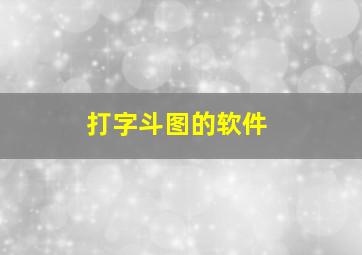 打字斗图的软件